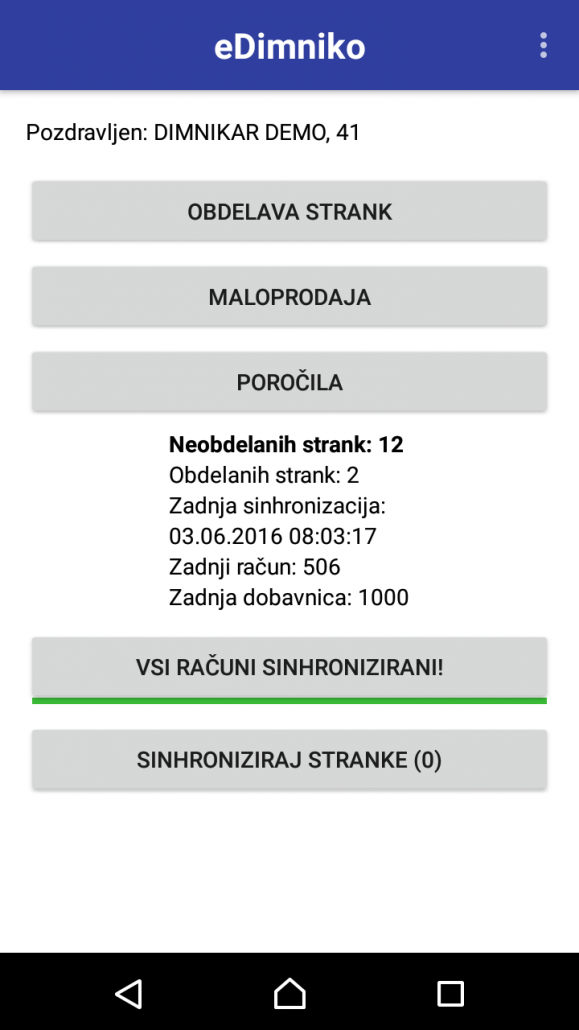 eDimniko

Pozdravljen: DIMNIKAR DEMO, 41

OBDELAVA STRANK

MALOPRODAJA

POROČILA

Neobdelanih strank: 12
Obdelanih strank: 2
Zadnja sinhronizacija:
03.06.2016 08:03:17
Zadnji račun: 506
Zadnja dobavnica: 1000

VSI RAČUNI SINHRONIZIRANI!

SINHRONIZIRAJ STRANKE (0)